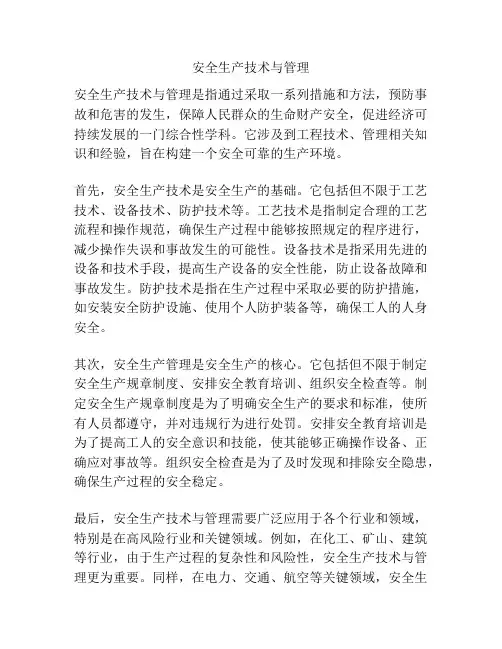 安全生产技术与管理

安全生产技术与管理是指通过采取一系列措施和方法，预防事故和危害的发生，保障人民群众的生命财产安全，促进经济可持续发展的一门综合性学科。它涉及到工程技术、管理相关知识和经验，旨在构建一个安全可靠的生产环境。

首先，安全生产技术是安全生产的基础。它包括但不限于工艺技术、设备技术、防护技术等。工艺技术是指制定合理的工艺流程和操作规范，确保生产过程中能够按照规定的程序进行，减少操作失误和事故发生的可能性。设备技术是指采用先进的设备和技术手段，提高生产设备的安全性能，防止设备故障和事故发生。防护技术是指在生产过程中采取必要的防护措施，如安装安全防护设施、使用个人防护装备等，确保工人的人身安全。

其次，安全生产管理是安全生产的核心。它包括但不限于制定安全生产规章制度、安排安全教育培训、组织安全检查等。制定安全生产规章制度是为了明确安全生产的要求和标准，使所有人员都遵守，并对违规行为进行处罚。安排安全教育培训是为了提高工人的安全意识和技能，使其能够正确操作设备、正确应对事故等。组织安全检查是为了及时发现和排除安全隐患，确保生产过程的安全稳定。

最后，安全生产技术与管理需要广泛应用于各个行业和领域，特别是在高风险行业和关键领域。例如，在化工、矿山、建筑等行业，由于生产过程的复杂性和风险性，安全生产技术与管理更为重要。同样，在电力、交通、航空等关键领域，安全生